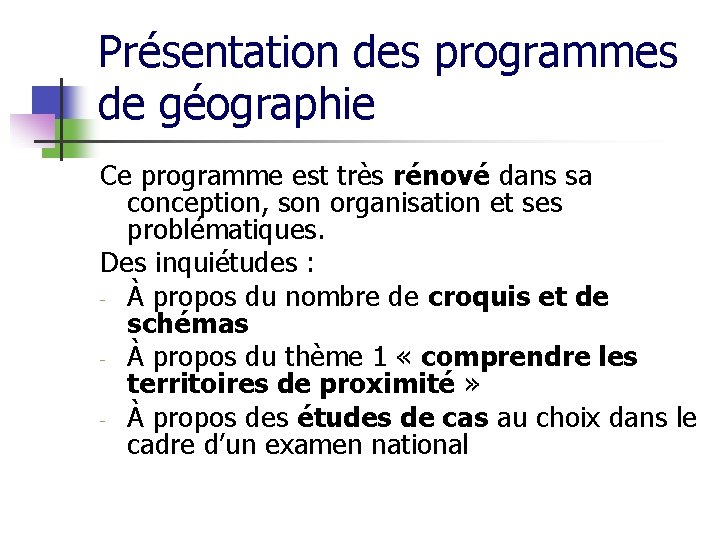 Présentation des programmes de géographie

Ce programme est très rénové dans sa conception, son organisation et ses problématiques.

Des inquiétudes :

- À propos du nombre de croquis et de schémas
- À propos du thème 1 « comprendre les territoires de proximité »
- À propos des études de cas au choix dans le cadre d'un examen national